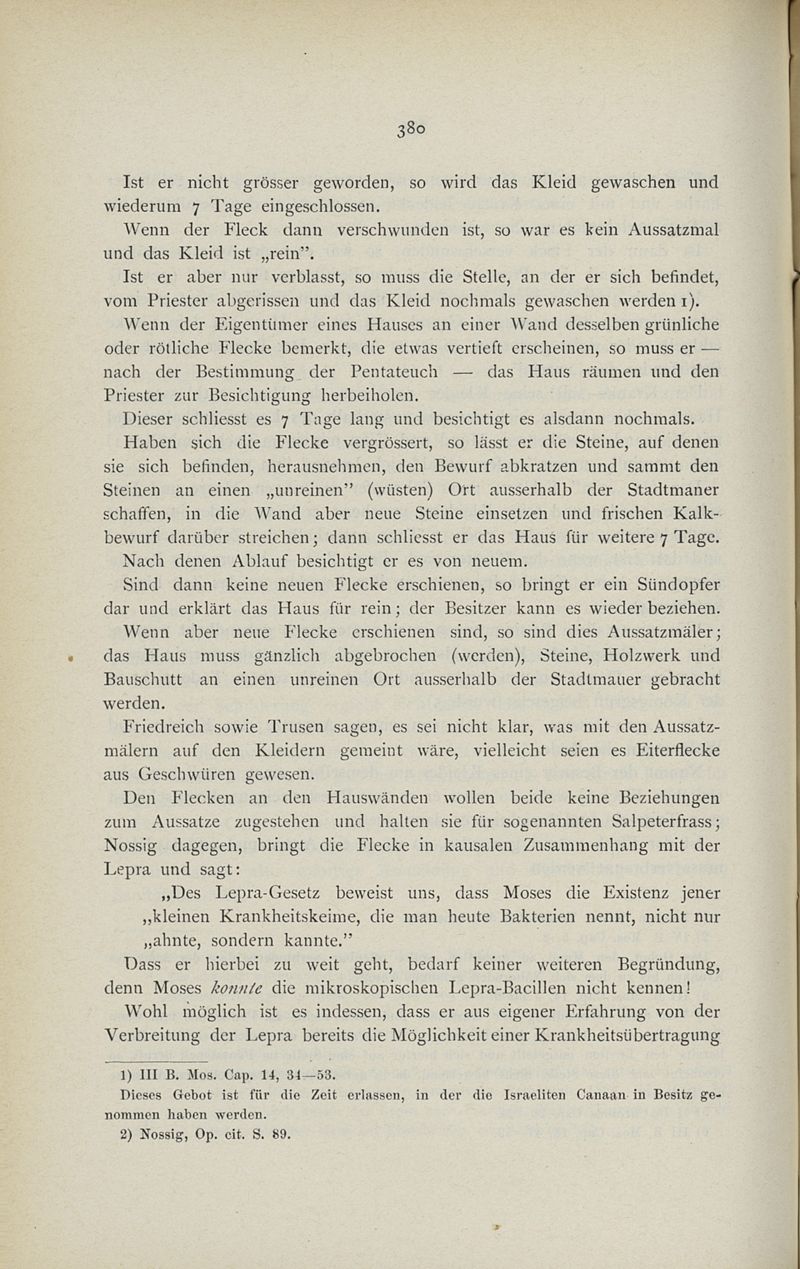 380

Ist er nicht grösser geworden, so wird das Kleid gewaschen und wiederum 7 Tage eingeschlossen.

Wenn der Fleck dann verschwunden ist, so war es kein Aussatzmal und das Kleid ist „rein".

Ist er aber nur verblasst, so muss die Stelle, an der er sich befindet, vom Priester abgerissen und das Kleid nochmals gewaschen werden 1).

Wenn der Eigentümer eines Hauses an einer Wand desselben grünliche oder rötliche Flecke bemerkt, die etwas vertieft erscheinen, so muss er — nach der Bestimmung der Pentateuch — das Haus räumen und den Priester zur Besichtigung herbeiholen.

Dieser schliesst es 7 Tage lang und besichtigt es alsdann nochmals.

Haben sich die Flecke vergrössert, so lässt er die Steine, auf denen sie sich befinden, herausnehmen, den Bewurf abkratzen und sammt den Steinen an einen „unreinen" (wüsten) Ort ausserhalb der Stadtmaner schaffen, in die Wand aber neue Steine einsetzen und frischen Kalkbewurf darüber streichen; dann schliesst er das Haus für weitere 7 Tage.

Nach denen Ablauf besichtigt er es von neuem.

Sind dann keine neuen Flecke erschienen, so bringt er ein Sündopfer dar und erklärt das Haus für rein; der Besitzer kann es wieder beziehen.

Wenn aber neue Flecke erschienen sind, so sind dies Aussatzmäler; das Haus muss gänzlich abgebrochen (werden), Steine, Holzwerk und Bauschutt an einen unreinen Ort ausserhalb der Stadtmauer gebracht werden.

Friedreich sowie Trusen sagen, es sei nicht klar, was mit den Aussatzmälern auf den Kleidern gemeint wäre, vielleicht seien es Eiterflecke aus Geschwüren gewesen.

Den Flecken an den Hauswänden wollen beide keine Beziehungen zum Aussatze zugestehen und halten sie für sogenannten Salpeterfrass; Nossig dagegen, bringt die Flecke in kausalen Zusammenhang mit der Lepra und sagt:

„Des Lepra-Gesetz beweist uns, dass Moses die Existenz jener „kleinen Krankheitskeime, die man heute Bakterien nennt, nicht nur „ahnte, sondern kannte."

Dass er hierbei zu weit geht, bedarf keiner weiteren Begründung, denn Moses konnte die mikroskopischen Lepra-Bacillen nicht kennen!

Wohl möglich ist es indessen, dass er aus eigener Erfahrung von der Verbreitung der Lepra bereits die Möglichkeit einer Krankheitsübertragung

1) III B. Mos. Cap. 14, 34—53.
Dieses Gebot ist für die Zeit erlassen, in der die Israeliten Canaan in Besitz genommen haben werden.
2) Nossig, Op. cit. S. 89.